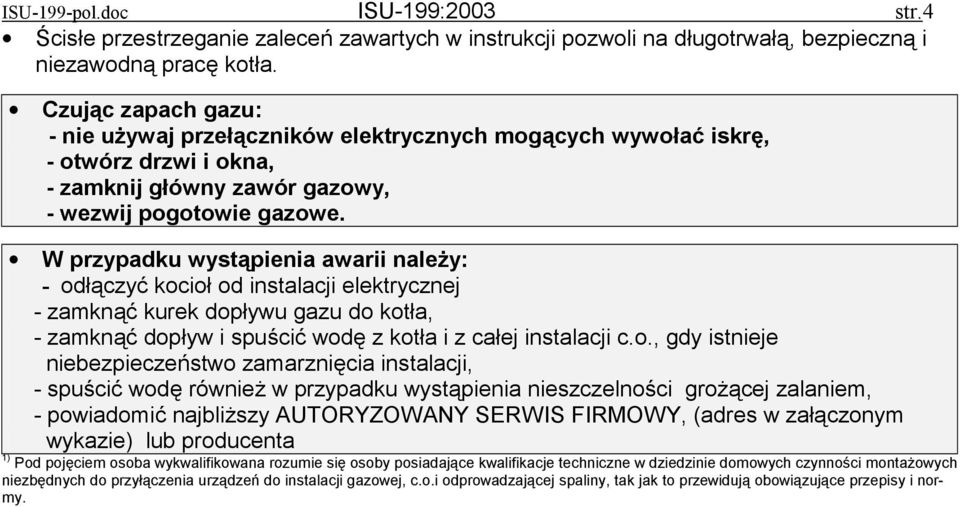 ISU-199-pol.doc ISU-199:2003 str.4

• Ścisłe przestrzeganie zaleceń zawartych w instrukcji pozwoli na długotrwałą, bezpieczną i niezawodną pracę kotła.

• Czując zapach gazu:
- nie używaj przełączników elektrycznych mogących wywołać iskrę,
- otwórz drzwi i okna,
- zamknij główny zawór gazowy,
- wezwij pogotowie gazowe.

• W przypadku wystąpienia awarii należy:
- odłączyć kocioł od instalacji elektrycznej
- zamknąć kurek dopływu gazu do kotła,
- zamknąć dopływ i spuścić wodę z kotła i z całej instalacji c.o., gdy istnieje niebezpieczeństwo zamarznięcia instalacji,
- spuścić wodę również w przypadku wystąpienia nieszczelności grożącej zalaniem,
- powiadomić najbliższy AUTORYZOWANY SERWIS FIRMOWY, (adres w załączonym wykazie) lub producenta

$^{1)}$ Pod pojęciem osoba wykwalifikowana rozumie się osoby posiadające kwalifikacje techniczne w dziedzinie domowych czynności montażowych niezbędnych do przyłączenia urządzeń do instalacji gazowej, c.o.i odprowadzającej spaliny, tak jak to przewidują obowiązujące przepisy i normy.